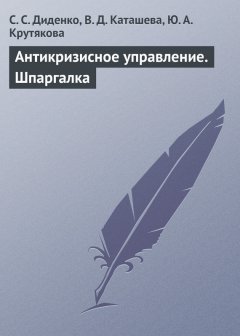 С. С. Диденко, В. Д. Каташева, Ю. А. Крутякова

Антикризисное управление. Шпаргалка